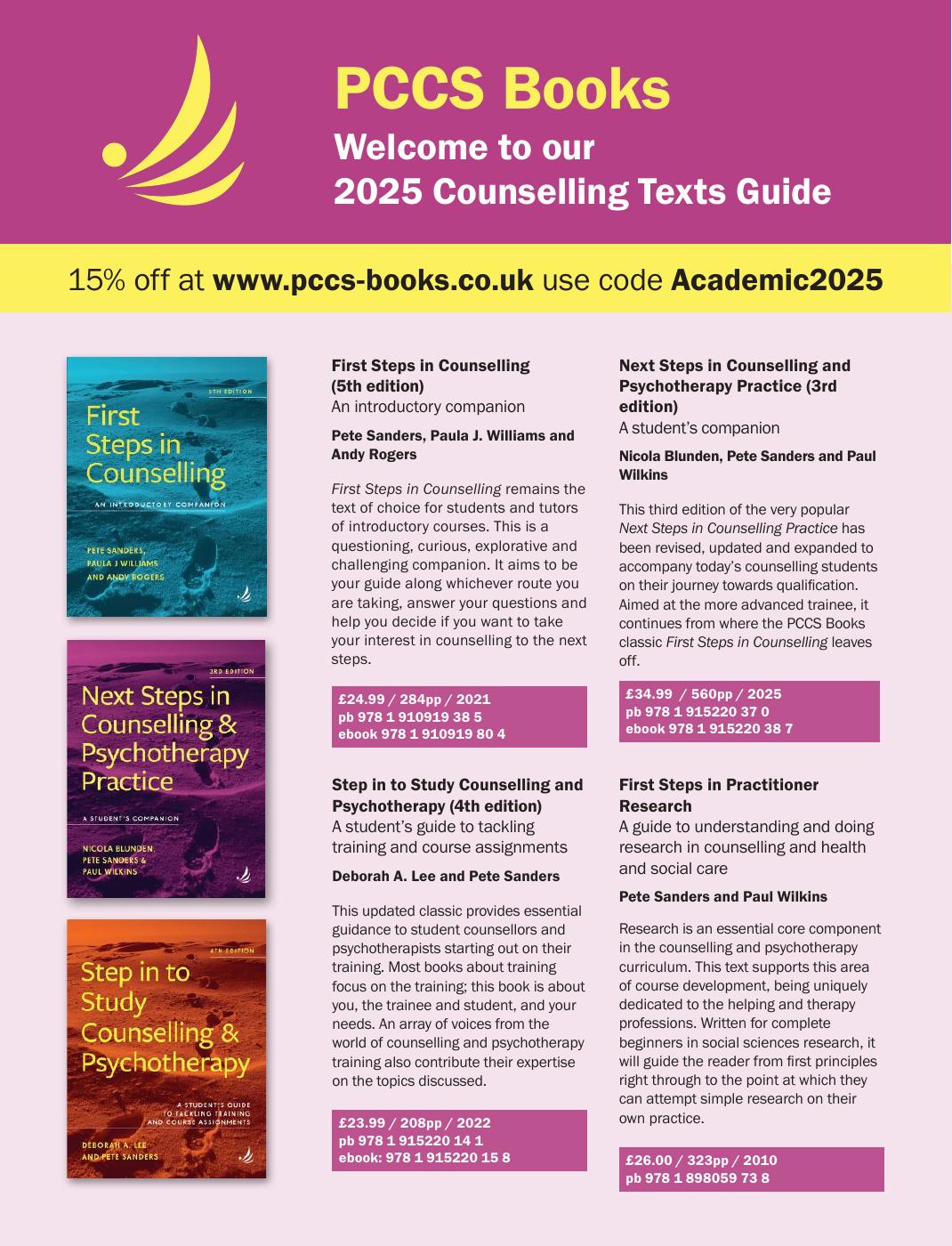 PCCS Books
Welcome to our
2025 Counselling Texts Guide

15% off at www.pccs-books.co.uk use code Academic2025

5TH EDITION
First Steps in Counselling
AN INTRODUCTORY COMPANION
PETE SANDERS, PAULA J WILLIAMS AND ANDY ROGERS

3RD EDITION
Next Steps in Counselling & Psychotherapy Practice
A STUDENT'S COMPANION
NICOLA BLUNDEN, PETE SANDERS & PAUL WILKINS

4TH EDITION
Step in to Study Counselling & Psychotherapy
A STUDENT'S GUIDE TO TACKLING TRAINING AND COURSE ASSIGNMENTS
DEBORAH A. LEE AND PETE SANDERS

First Steps in Counselling (5th edition)
An introductory companion
Pete Sanders, Paula J. Williams and Andy Rogers

First Steps in Counselling remains the text of choice for students and tutors of introductory courses. This is a questioning, curious, explorative and challenging companion. It aims to be your guide along whichever route you are taking, answer your questions and help you decide if you want to take your interest in counselling to the next steps.

£24.99 / 284pp / 2021
pb 978 1 910919 38 5
ebook 978 1 910919 80 4

Step in to Study Counselling and Psychotherapy (4th edition)
A student's guide to tackling training and course assignments
Deborah A. Lee and Pete Sanders

This updated classic provides essential guidance to student counsellors and psychotherapists starting out on their training. Most books about training focus on the training; this book is about you, the trainee and student, and your needs. An array of voices from the world of counselling and psychotherapy training also contribute their expertise on the topics discussed.

£23.99 / 208pp / 2022
pb 978 1 915220 14 1
ebook: 978 1 915220 15 8

Next Steps in Counselling and Psychotherapy Practice (3rd edition)
A student's companion
Nicola Blunden, Pete Sanders and Paul Wilkins

This third edition of the very popular Next Steps in Counselling Practice has been revised, updated and expanded to accompany today's counselling students on their journey towards qualification. Aimed at the more advanced trainee, it continues from where the PCCS Books classic First Steps in Counselling leaves off.

£34.99 / 560pp / 2025
pb 978 1 915220 37 0
ebook 978 1 915220 38 7

First Steps in Practitioner Research
A guide to understanding and doing research in counselling and health and social care
Pete Sanders and Paul Wilkins

Research is an essential core component in the counselling and psychotherapy curriculum. This text supports this area of course development, being uniquely dedicated to the helping and therapy professions. Written for complete beginners in social sciences research, it will guide the reader from first principles right through to the point at which they can attempt simple research on their own practice.

£26.00 / 323pp / 2010
pb 978 1 898059 73 8